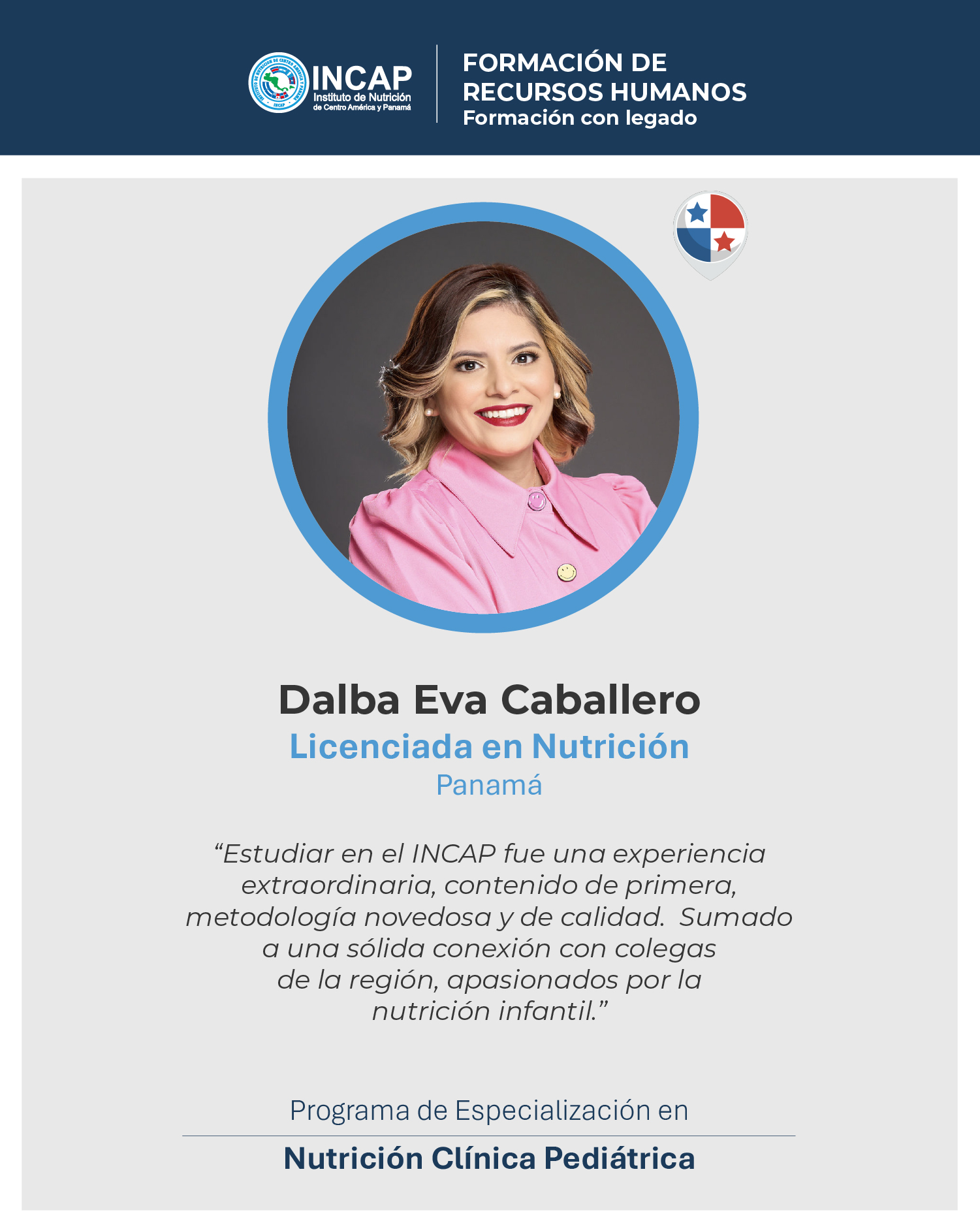 INCAP
Instituto de Nutrición de Centro América y Panamá

FORMACIÓN DE RECURSOS HUMANOS
Formación con legado

Dalba Eva Caballero
Licenciada en Nutrición
Panamá

“Estudiar en el INCAP fue una experiencia extraordinaria, contenido de primera, metodología novedosa y de calidad. Sumado a una sólida conexión con colegas de la región, apasionados por la nutrición infantil.”

Programa de Especialización en
Nutrición Clínica Pediátrica